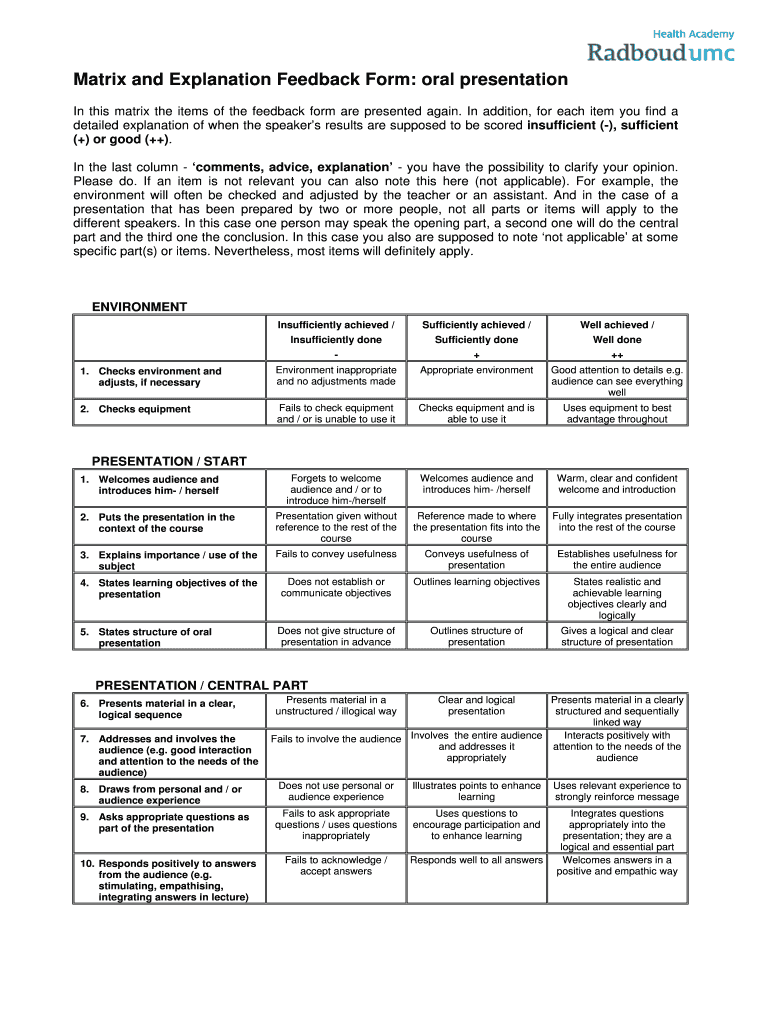 Health Academy
Radboudumc

Matrix and Explanation Feedback Form: oral presentation

In this matrix the items of the feedback form are presented again. In addition, for each item you find a detailed explanation of when the speaker's results are supposed to be scored insufficient (-), sufficient (+) or good (++).

In the last column - 'comments, advice, explanation' - you have the possibility to clarify your opinion. Please do. If an item is not relevant you can also note this here (not applicable). For example, the environment will often be checked and adjusted by the teacher or an assistant. And in the case of a presentation that has been prepared by two or more people, not all parts or items will apply to the different speakers. In this case one person may speak the opening part, a second one will do the central part and the third one the conclusion. In this case you also are supposed to note 'not applicable' at some specific part(s) or items. Nevertheless, most items will definitely apply.

ENVIRONMENT

| | Insufficiently achieved / Insufficiently done - | Sufficiently achieved / Sufficiently done + | Well achieved / Well done ++ |
|---|---|---|---|
| 1. Checks environment and adjusts, if necessary | Environment inappropriate and no adjustments made | Appropriate environment | Good attention to details e.g. audience can see everything well |
| 2. Checks equipment | Fails to check equipment and / or is unable to use it | Checks equipment and is able to use it | Uses equipment to best advantage throughout |

PRESENTATION / START

| | | | |
|---|---|---|---|
| 1. Welcomes audience and introduces him- / herself | Forgets to welcome audience and / or to introduce him-/herself | Welcomes audience and introduces him- /herself | Warm, clear and confident welcome and introduction |
| 2. Puts the presentation in the context of the course | Presentation given without reference to the rest of the course | Reference made to where the presentation fits into the course | Fully integrates presentation into the rest of the course |
| 3. Explains importance / use of the subject | Fails to convey usefulness | Conveys usefulness of presentation | Establishes usefulness for the entire audience |
| 4. States learning objectives of the presentation | Does not establish or communicate objectives | Outlines learning objectives | States realistic and achievable learning objectives clearly and logically |
| 5. States structure of oral presentation | Does not give structure of presentation in advance | Outlines structure of presentation | Gives a logical and clear structure of presentation |

PRESENTATION / CENTRAL PART

| | | | |
|---|---|---|---|
| 6. Presents material in a clear, logical sequence | Presents material in a unstructured / illogical way | Clear and logical presentation | Presents material in a clearly structured and sequentially linked way |
| 7. Addresses and involves the audience (e.g. good interaction and attention to the needs of the audience) | Fails to involve the audience | Involves the entire audience and addresses it appropriately | Interacts positively with attention to the needs of the audience |
| 8. Draws from personal and / or audience experience | Does not use personal or audience experience | Illustrates points to enhance learning | Uses relevant experience to strongly reinforce message |
| 9. Asks appropriate questions as part of the presentation | Fails to ask appropriate questions / uses questions inappropriately | Uses questions to encourage participation and to enhance learning | Integrates questions appropriately into the presentation; they are a logical and essential part |
| 10. Responds positively to answers from the audience (e.g. stimulating, empathising, integrating answers in lecture) | Fails to acknowledge / accept answers | Responds well to all answers | Welcomes answers in a positive and empathic way |